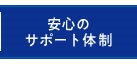 安心の
サポート体制